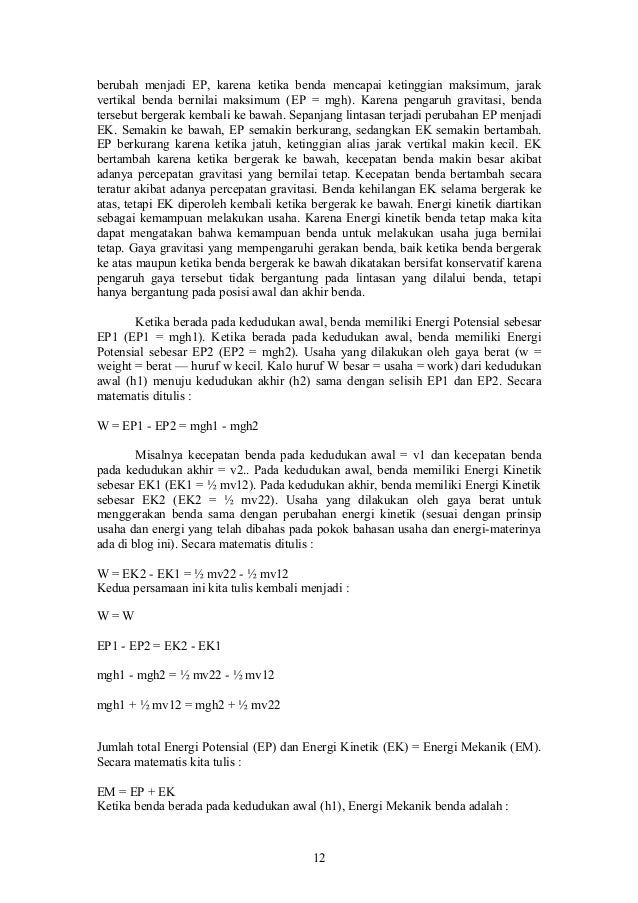 berubah menjadi EP, karena ketika benda mencapai ketinggian maksimum, jarak vertikal benda bernilai maksimum (EP = mgh). Karena pengaruh gravitasi, benda tersebut bergerak kembali ke bawah. Sepanjang lintasan terjadi perubahan EP menjadi EK. Semakin ke bawah, EP semakin berkurang, sedangkan EK semakin bertambah. EP berkurang karena ketika jatuh, ketinggian alias jarak vertikal makin kecil. EK bertambah karena ketika bergerak ke bawah, kecepatan benda makin besar akibat adanya percepatan gravitasi yang bernilai tetap. Kecepatan benda bertambah secara teratur akibat adanya percepatan gravitasi. Benda kehilangan EK selama bergerak ke atas, tetapi EK diperoleh kembali ketika bergerak ke bawah. Energi kinetik diartikan sebagai kemampuan melakukan usaha. Karena Energi kinetik benda tetap maka kita dapat mengatakan bahwa kemampuan benda untuk melakukan usaha juga bernilai tetap. Gaya gravitasi yang mempengaruhi gerakan benda, baik ketika benda bergerak ke atas maupun ketika benda bergerak ke bawah dikatakan bersifat konservatif karena pengaruh gaya tersebut tidak bergantung pada lintasan yang dilalui benda, tetapi hanya bergantung pada posisi awal dan akhir benda.

Ketika berada pada kedudukan awal, benda memiliki Energi Potensial sebesar EP1 (EP1 = mgh1). Ketika berada pada kedudukan awal, benda memiliki Energi Potensial sebesar EP2 (EP2 = mgh2). Usaha yang dilakukan oleh gaya berat (w = weight = berat — huruf w kecil. Kalo huruf W besar = usaha = work) dari kedudukan awal (h1) menuju kedudukan akhir (h2) sama dengan selisih EP1 dan EP2. Secara matematis ditulis :

W = EP1 - EP2 = mgh1 - mgh2

Misalnya kecepatan benda pada kedudukan awal = v1 dan kecepatan benda pada kedudukan akhir = v2.. Pada kedudukan awal, benda memiliki Energi Kinetik sebesar EK1 (EK1 = ½ mv12). Pada kedudukan akhir, benda memiliki Energi Kinetik sebesar EK2 (EK2 = ½ mv22). Usaha yang dilakukan oleh gaya berat untuk menggerakan benda sama dengan perubahan energi kinetik (sesuai dengan prinsip usaha dan energi yang telah dibahas pada pokok bahasan usaha dan energi-materinya ada di blog ini). Secara matematis ditulis :

W = EK2 - EK1 = ½ mv22 - ½ mv12
Kedua persamaan ini kita tulis kembali menjadi :

W = W

EP1 - EP2 = EK2 - EK1

mgh1 - mgh2 = ½ mv22 - ½ mv12

mgh1 + ½ mv12 = mgh2 + ½ mv22

Jumlah total Energi Potensial (EP) dan Energi Kinetik (EK) = Energi Mekanik (EM). Secara matematis kita tulis :

EM = EP + EK
Ketika benda berada pada kedudukan awal (h1), Energi Mekanik benda adalah :

12